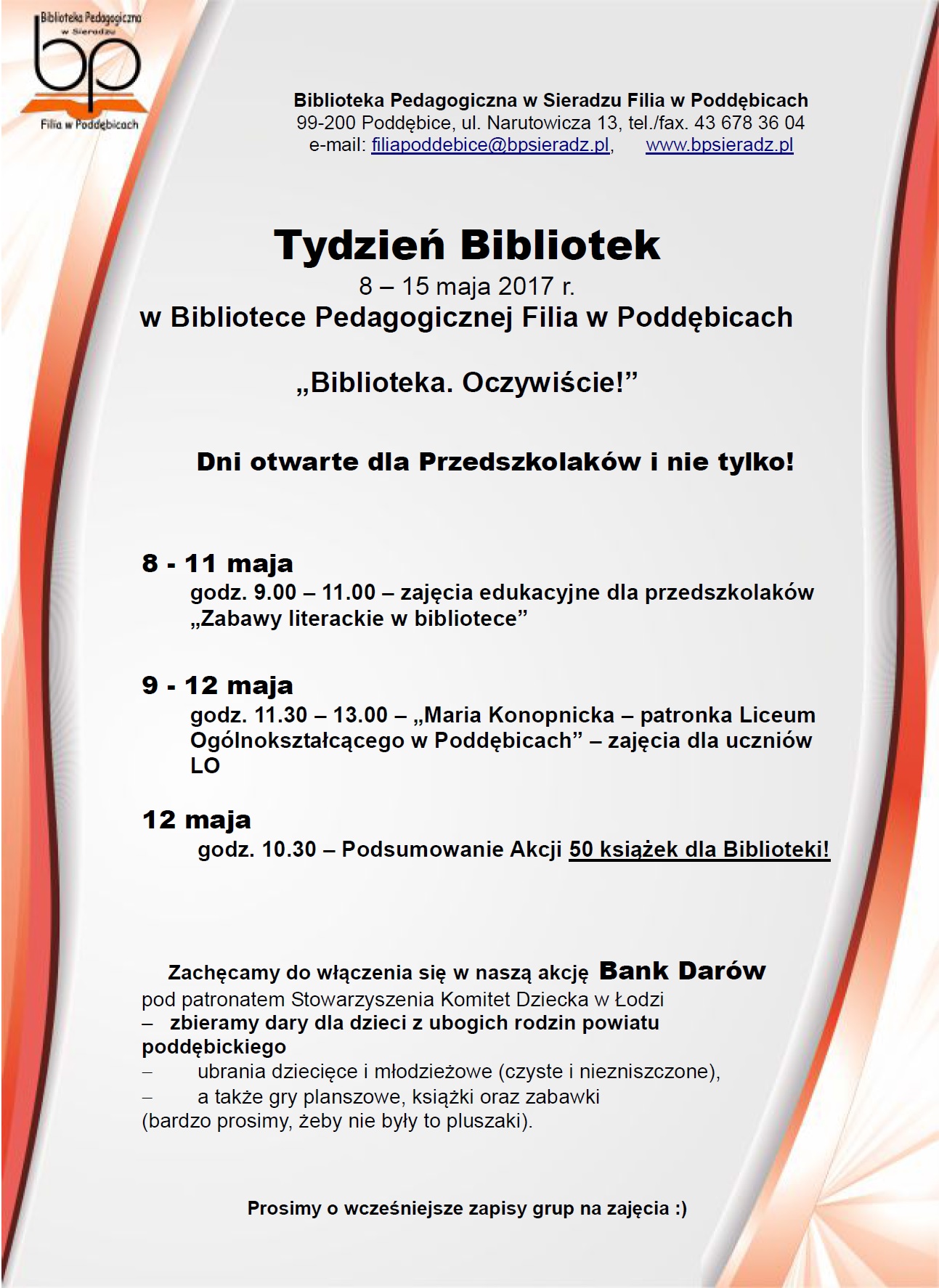 Biblioteka Pedagogiczna w Sieradzu
bp
Filia w Poddębicach

Biblioteka Pedagogiczna w Sieradzu Filia w Poddębicach
99-200 Poddębice, ul. Narutowicza 13, tel./fax. 43 678 36 04
e-mail: filiapoddebice@bpsieradz.pl, www.bpsieradz.pl

Tydzień Bibliotek
8 – 15 maja 2017 r.
w Bibliotece Pedagogicznej Filia w Poddębicach

„Biblioteka. Oczywiście!”

Dni otwarte dla Przedszkolaków i nie tylko!

8 - 11 maja
godz. 9.00 – 11.00 – zajęcia edukacyjne dla przedszkolaków „Zabawy literackie w bibliotece”

9 - 12 maja
godz. 11.30 – 13.00 – „Maria Konopnicka – patronka Liceum Ogólnokształcącego w Poddębicach” – zajęcia dla uczniów LO

12 maja
godz. 10.30 – Podsumowanie Akcji 50 książek dla Biblioteki!

Zachęcamy do włączenia się w naszą akcję Bank Darów
pod patronatem Stowarzyszenia Komitet Dziecka w Łodzi
– zbieramy dary dla dzieci z ubogich rodzin powiatu poddębickiego
– ubrania dziecięce i młodzieżowe (czyste i niezniszczone),
– a także gry planszowe, książki oraz zabawki
(bardzo prosimy, żeby nie były to pluszaki).

Prosimy o wcześniejsze zapisy grup na zajęcia :)